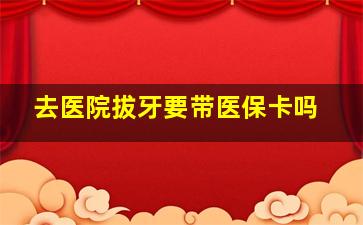 去医院拔牙要带医保卡吗